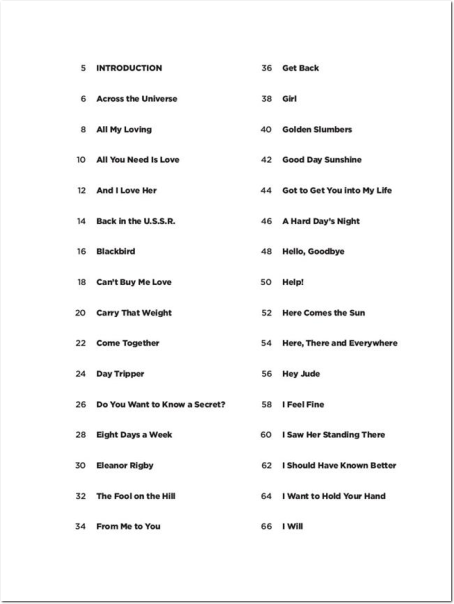 5 INTRODUCTION
6 Across the Universe
8 All My Loving
10 All You Need Is Love
12 And I Love Her
14 Back in the U.S.S.R.
16 Blackbird
18 Can't Buy Me Love
20 Carry That Weight
22 Come Together
24 Day Tripper
26 Do You Want to Know a Secret?
28 Eight Days a Week
30 Eleanor Rigby
32 The Fool on the Hill
34 From Me to You

36 Get Back
38 Girl
40 Golden Slumbers
42 Good Day Sunshine
44 Got to Get You into My Life
46 A Hard Day's Night
48 Hello, Goodbye
50 Help!
52 Here Comes the Sun
54 Here, There and Everywhere
56 Hey Jude
58 I Feel Fine
60 I Saw Her Standing There
62 I Should Have Known Better
64 I Want to Hold Your Hand
66 I Will